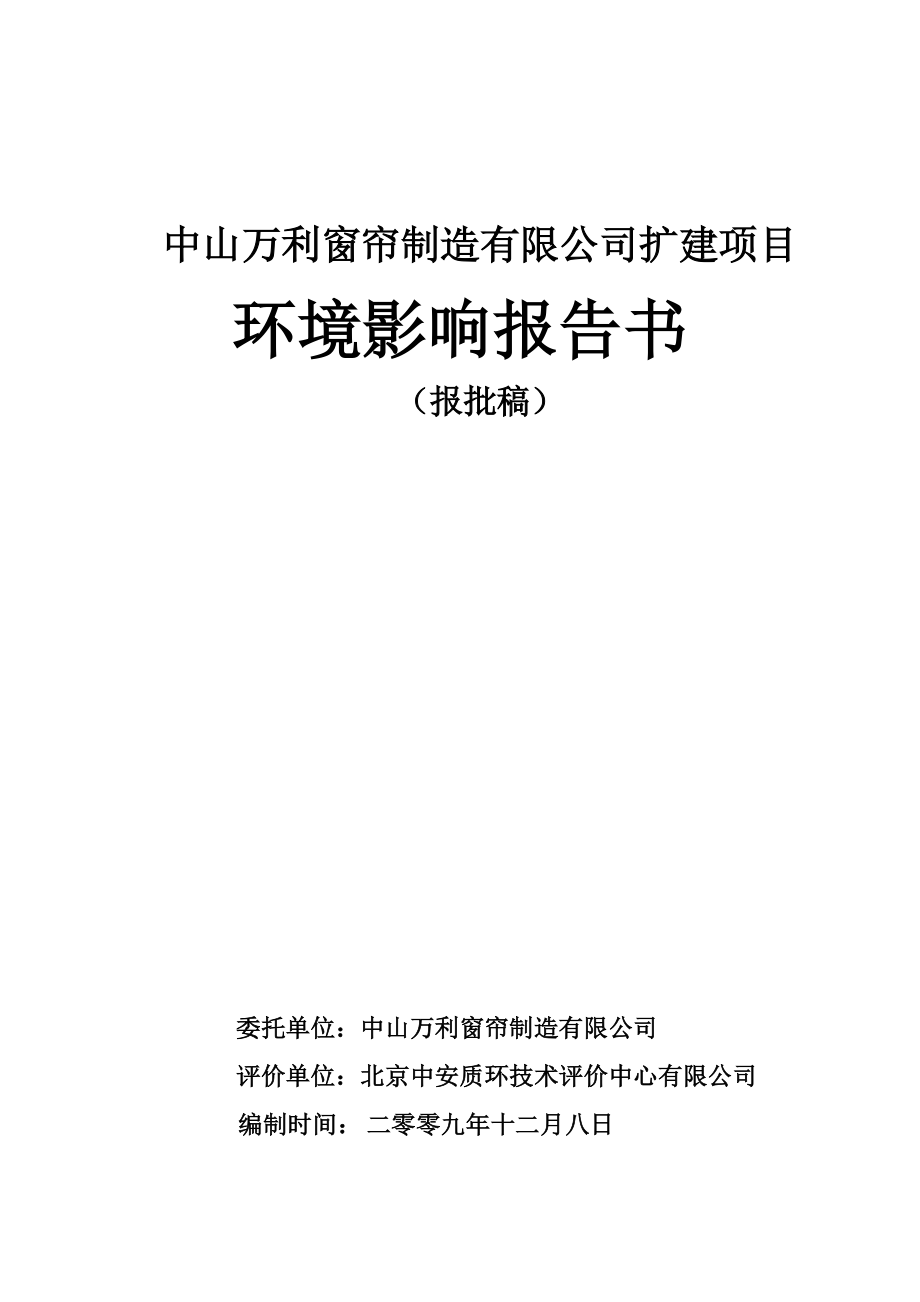 中山万利窗帘制造有限公司扩建项目

环境影响报告书

（报批稿）

委托单位：中山万利窗帘制造有限公司

评价单位：北京中安质环技术评价中心有限公司

编制时间： 二零零九年十二月八日